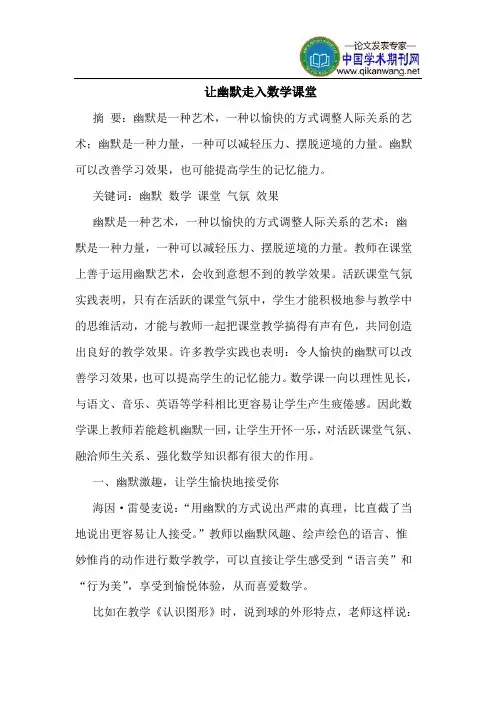 —论文发表专家—
中国学术期刊网
www.qikanwang.net

让幽默走入数学课堂

摘 要：幽默是一种艺术，一种以愉快的方式调整人际关系的艺术；幽默是一种力量，一种可以减轻压力、摆脱逆境的力量。幽默可以改善学习效果，也可能提高学生的记忆能力。

关键词：幽默 数学 课堂 气氛 效果

幽默是一种艺术，一种以愉快的方式调整人际关系的艺术；幽默是一种力量，一种可以减轻压力、摆脱逆境的力量。教师在课堂上善于运用幽默艺术，会收到意想不到的教学效果。活跃课堂气氛实践表明，只有在活跃的课堂气氛中，学生才能积极地参与教学中的思维活动，才能与教师一起把课堂教学搞得有声有色，共同创造出良好的教学效果。许多教学实践也表明：令人愉快的幽默可以改善学习效果，也可以提高学生的记忆能力。数学课一向以理性见长，与语文、音乐、英语等学科相比更容易让学生产生疲倦感。因此数学课上教师若能趁机幽默一回，让学生开怀一乐，对活跃课堂气氛、融洽师生关系、强化数学知识都有很大的作用。

一、幽默激趣，让学生愉快地接受你

海因·雷曼麦说：“用幽默的方式说出严肃的真理，比直截了当地说出更容易让人接受。”教师以幽默风趣、绘声绘色的语言、惟妙惟肖的动作进行数学教学，可以直接让学生感受到“语言美”和“行为美”，享受到愉悦体验，从而喜爱数学。

比如在教学《认识图形》时，说到球的外形特点，老师这样说：